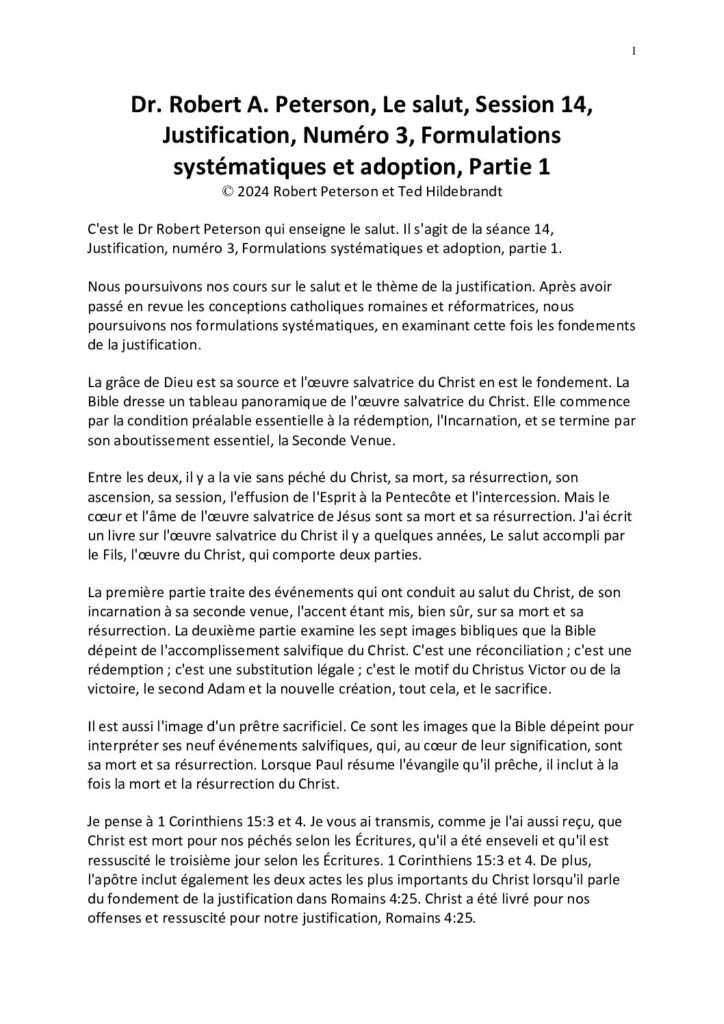 1

Dr. Robert A. Peterson, Le salut, Session 14, Justification, Numéro 3, Formulations systématiques et adoption, Partie 1
© 2024 Robert Peterson et Ted Hildebrandt

C'est le Dr Robert Peterson qui enseigne le salut. Il s'agit de la séance 14, Justification, numéro 3, Formulations systématiques et adoption, partie 1.

Nous poursuivons nos cours sur le salut et le thème de la justification. Après avoir passé en revue les conceptions catholiques romaines et réformatrices, nous poursuivons nos formulations systématiques, en examinant cette fois les fondements de la justification.

La grâce de Dieu est sa source et l'œuvre salvatrice du Christ en est le fondement. La Bible dresse un tableau panoramique de l'œuvre salvatrice du Christ. Elle commence par la condition préalable essentielle à la rédemption, l'Incarnation, et se termine par son aboutissement essentiel, la Seconde Venue.

Entre les deux, il y a la vie sans péché du Christ, sa mort, sa résurrection, son ascension, sa session, l'effusion de l'Esprit à la Pentecôte et l'intercession. Mais le cœur et l'âme de l'œuvre salvatrice de Jésus sont sa mort et sa résurrection. J'ai écrit un livre sur l'œuvre salvatrice du Christ il y a quelques années, Le salut accompli par le Fils, l'œuvre du Christ, qui comporte deux parties.

La première partie traite des événements qui ont conduit au salut du Christ, de son incarnation à sa seconde venue, l'accent étant mis, bien sûr, sur sa mort et sa résurrection. La deuxième partie examine les sept images bibliques que la Bible dépeint de l'accomplissement salvifique du Christ. C'est une réconciliation ; c'est une rédemption ; c'est une substitution légale ; c'est le motif du Christus Victor ou de la victoire, le second Adam et la nouvelle création, tout cela, et le sacrifice.

Il est aussi l'image d'un prêtre sacrificiel. Ce sont les images que la Bible dépeint pour interpréter ses neuf événements salvifiques, qui, au cœur de leur signification, sont sa mort et sa résurrection. Lorsque Paul résume l'évangile qu'il prêche, il inclut à la fois la mort et la résurrection du Christ.

Je pense à 1 Corinthiens 15:3 et 4. Je vous ai transmis, comme je l'ai aussi reçu, que Christ est mort pour nos péchés selon les Écritures, qu'il a été enseveli et qu'il est ressuscité le troisième jour selon les Écritures. 1 Corinthiens 15:3 et 4. De plus, l'apôtre inclut également les deux actes les plus importants du Christ lorsqu'il parle du fondement de la justification dans Romains 4:25. Christ a été livré pour nos offenses et ressuscité pour notre justification, Romains 4:25.